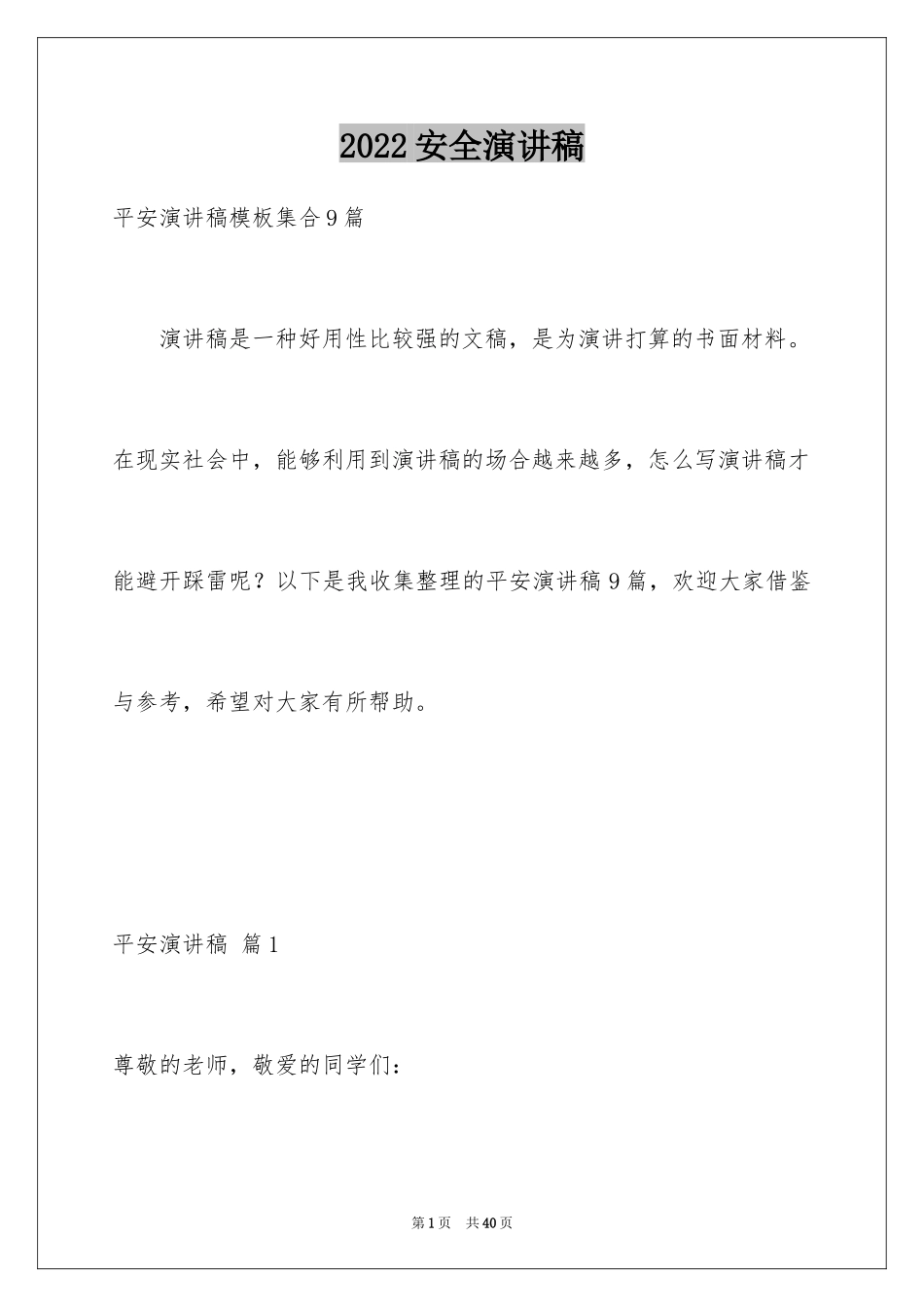 2022 安全演讲稿

平安演讲稿模板集合 9 篇

演讲稿是一种好用性比较强的文稿，是为演讲打算的书面材料。在现实社会中，能够利用到演讲稿的场合越来越多，怎么写演讲稿才能避开踩雷呢？以下是我收集整理的平安演讲稿 9 篇，欢迎大家借鉴与参考，希望对大家有所帮助。

平安演讲稿 篇 1

尊敬的老师，敬爱的同学们：

第 1 页 共 40 页